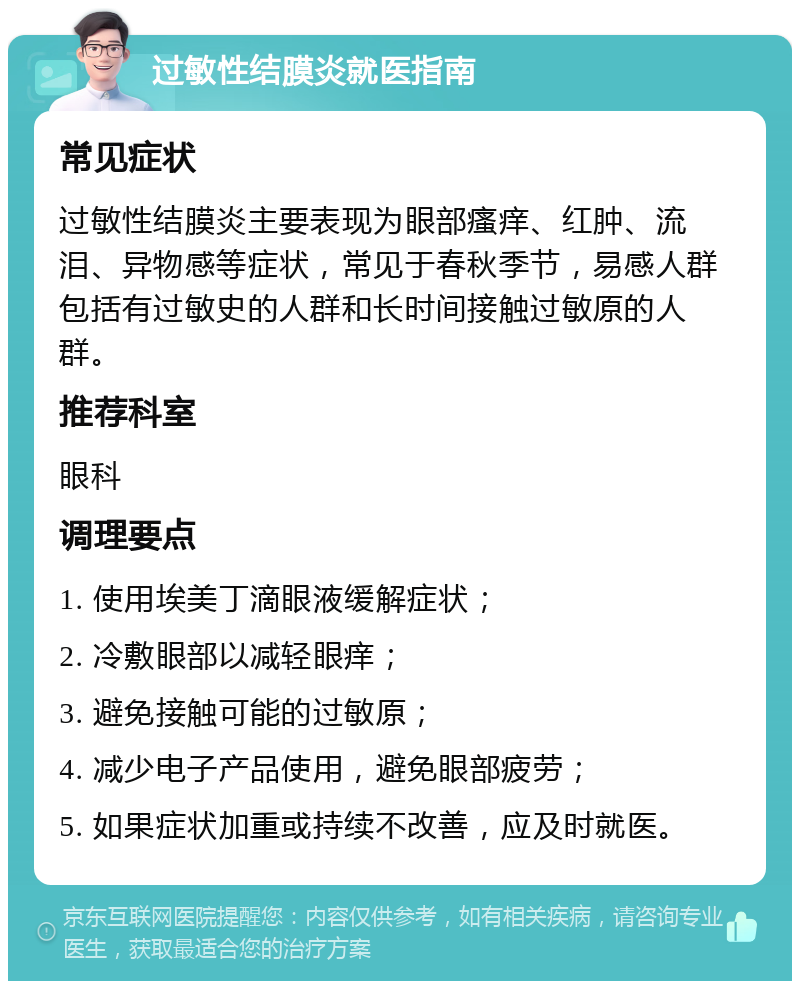 过敏性结膜炎就医指南

常见症状

过敏性结膜炎主要表现为眼部瘙痒、红肿、流泪、异物感等症状，常见于春秋季节，易感人群包括有过敏史的人群和长时间接触过敏原的人群。

推荐科室

眼科

调理要点

1. 使用埃美丁滴眼液缓解症状；

2. 冷敷眼部以减轻眼痒；

3. 避免接触可能的过敏原；

4. 减少电子产品使用，避免眼部疲劳；

5. 如果症状加重或持续不改善，应及时就医。

京东互联网医院提醒您：内容仅供参考，如有相关疾病，请咨询专业医生，获取最适合您的治疗方案